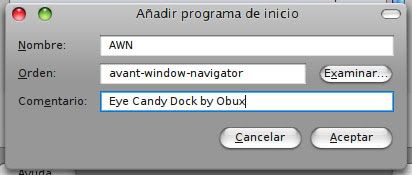 Añadir programa de inicio

Nombre: AWN

Orden: avant-window-navigator Examinar...

Comentario: Eye Candy Dock by Obux

Cancelar Aceptar

Ayuda